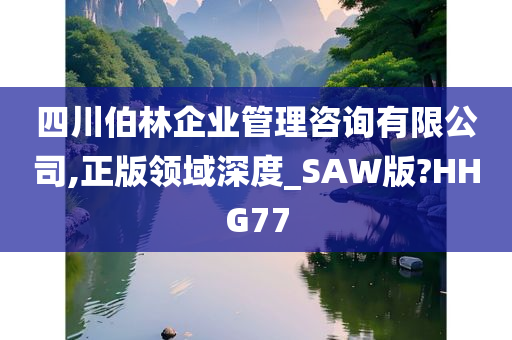 四川伯林企业管理咨询有限公司,正版领域深度_SAW版?HHG77